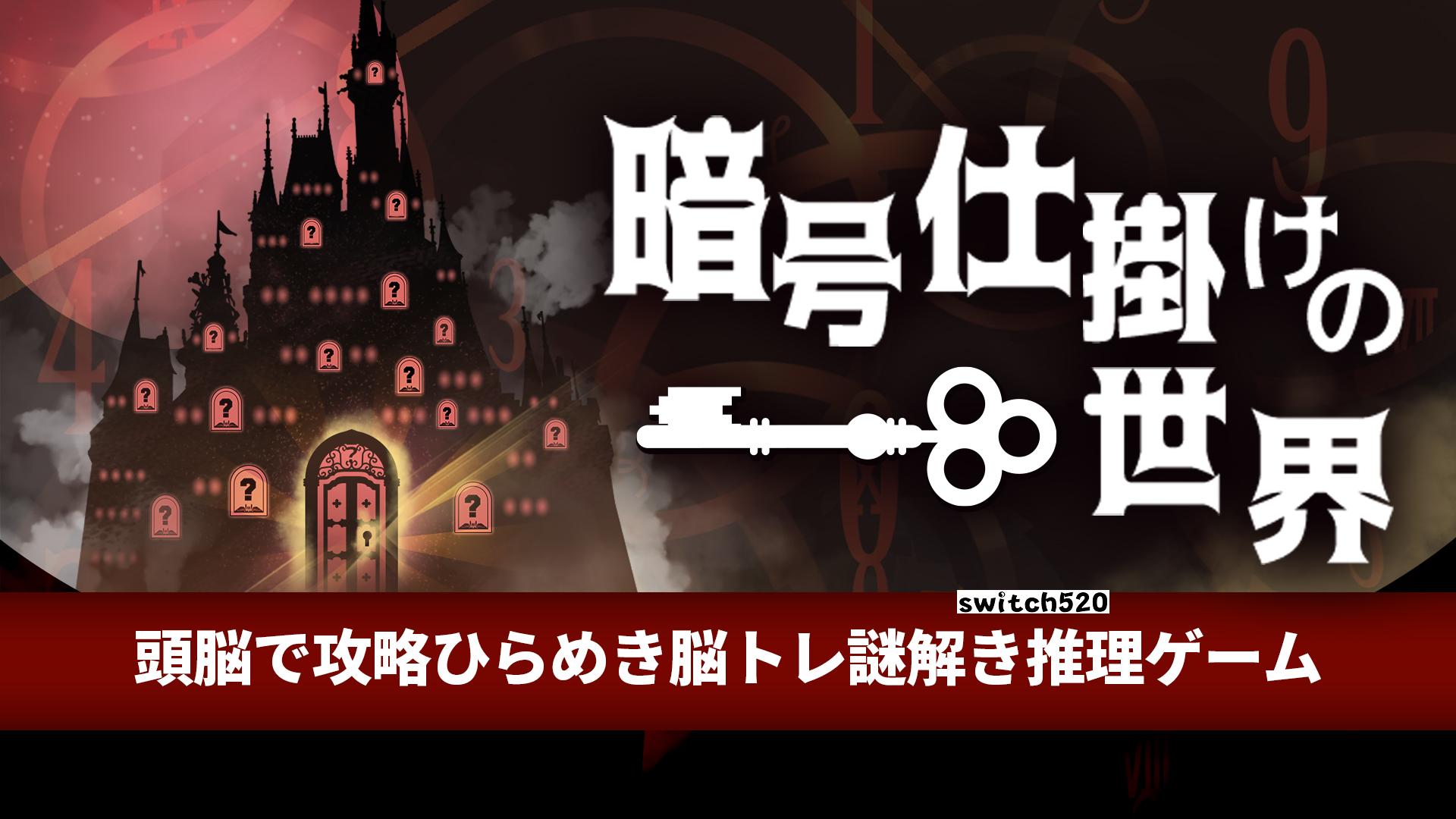 暗号仕掛けの世界

switch520

頭脳で攻略ひらめき脳トレ謎解き推理ゲーム